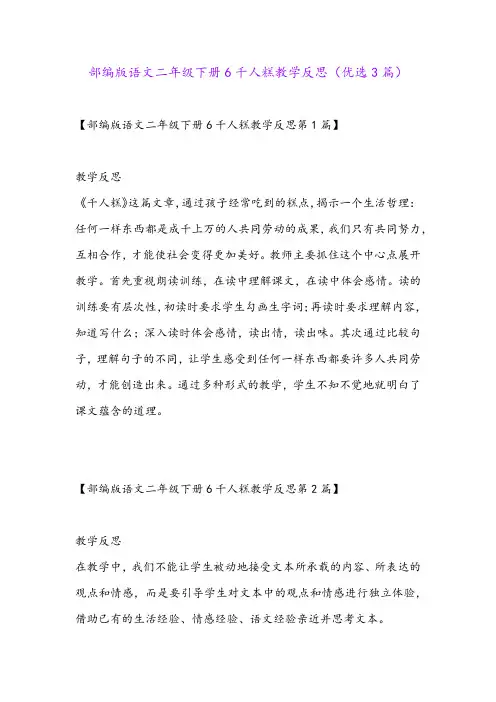 部编版语文二年级下册6千人糕教学反思（优选3篇）

【部编版语文二年级下册6千人糕教学反思第1篇】

教学反思

《千人糕》这篇文章，通过孩子经常吃到的糕点，揭示一个生活哲理：任何一样东西都是成千上万的人共同劳动的成果，我们只有共同努力，互相合作，才能使社会变得更加美好。教师主要抓住这个中心点展开教学。首先重视朗读训练，在读中理解课文，在读中体会感情。读的训练要有层次性，初读时要求学生勾画生字词；再读时要求理解内容，知道写什么；深入读时体会感情，读出情，读出味。其次通过比较句子，理解句子的不同，让学生感受到任何一样东西都要许多人共同劳动，才能创造出来。通过多种形式的教学，学生不知不觉地就明白了课文蕴含的道理。

【部编版语文二年级下册6千人糕教学反思第2篇】

教学反思

在教学中，我们不能让学生被动地接受文本所承载的内容、所表达的观点和情感，而是要引导学生对文本中的观点和情感进行独立体验，借助已有的生活经验、情感经验、语文经验亲近并思考文本。